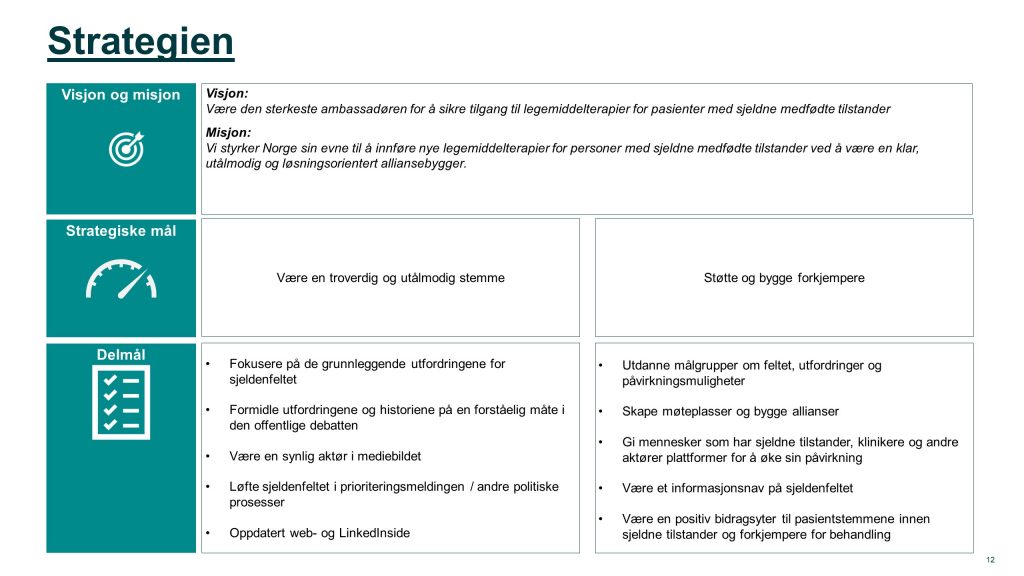 Strategien

Visjon og misjon

Visjon:
Være den sterkeste ambassadøren for å sikre tilgang til legemiddelterapier for pasienter med sjeldne medfødte tilstander

Misjon:
Vi styrker Norge sin evne til å innføre nye legemiddelterapier for personer med sjeldne medfødte tilstander ved å være en klar, utålmodig og løsningsorientert alliansebygger.

Strategiske mål

Være en troverdig og utålmodig stemme

Støtte og bygge forkjempere

Delmål

• Fokusere på de grunnleggende utfordringene for sjeldenfeltet
• Formidle utfordringene og historiene på en forståelig måte i den offentlige debatten
• Være en synlig aktør i mediebildet
• Løfte sjeldenfeltet i prioriteringsmeldingen / andre politiske prosesser
• Oppdatert web- og LinkedInside

• Utdanne målgrupper om feltet, utfordringer og påvirkningsmuligheter
• Skape møteplasser og bygge allianser
• Gi mennesker som har sjeldne tilstander, klinikere og andre aktører plattformer for å øke sin påvirkning
• Være et informasjonsnav på sjeldenfeltet
• Være en positiv bidragsyter til pasientstemmene innen sjeldne tilstander og forkjempere for behandling

12